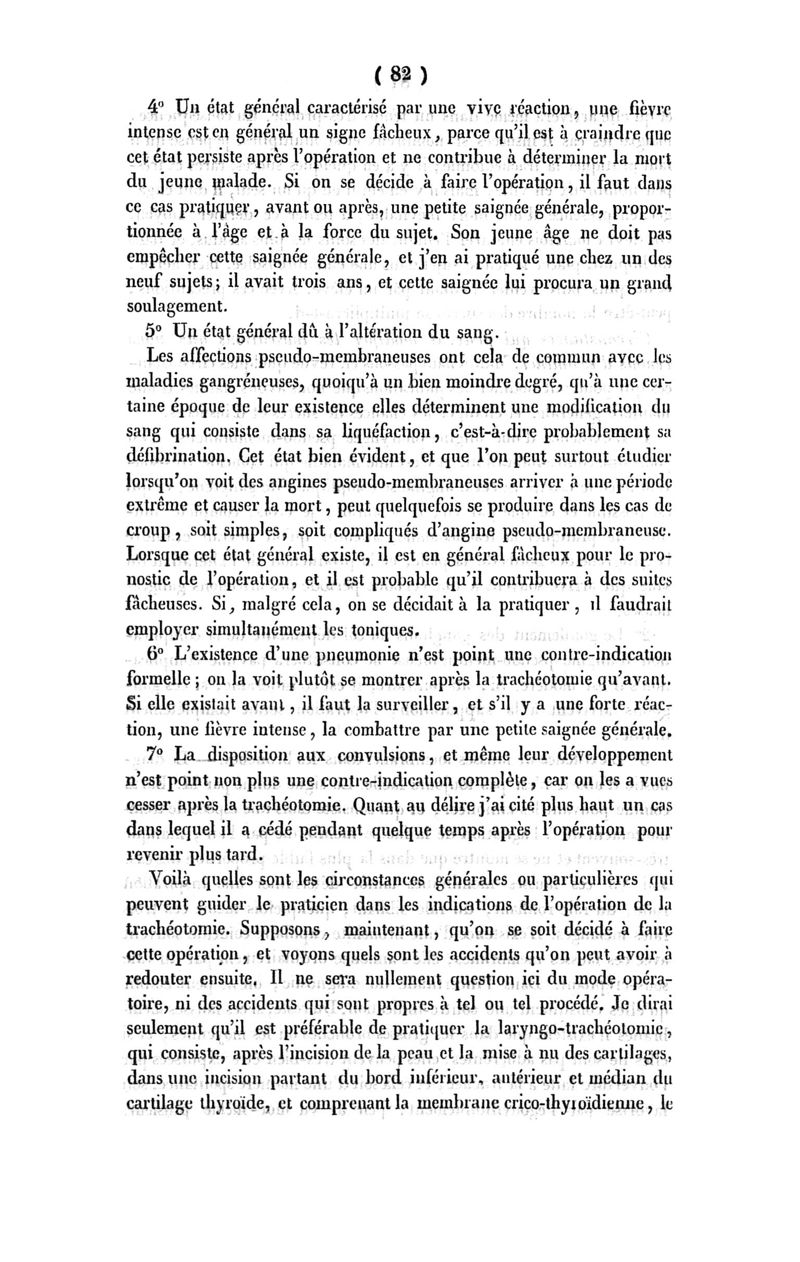 ( 82 )

4° Un état général caractérisé par une vive réaction, une fièvre intense est en général un signe fâcheux, parce qu'il est à craindre que cet état persiste après l'opération et ne contribue à déterminer la mort du jeune malade. Si on se décide à faire l'opération, il faut dans ce cas pratiquer, avant ou après, une petite saignée générale, proportionnée à l'âge et à la force du sujet. Son jeune âge ne doit pas empêcher cette saignée générale, et j'en ai pratiqué une chez un des neuf sujets; il avait trois ans, et cette saignée lui procura un grand soulagement.

5° Un état général dû à l'altération du sang.

Les affections pseudo-membraneuses ont cela de commun avec les maladies gangréneuses, quoiqu'à un bien moindre degré, qu'à une certaine époque de leur existence elles déterminent une modification du sang qui consiste dans sa liquéfaction, c'est-à-dire probablement sa défibrination. Cet état bien évident, et que l'on peut surtout étudier lorsqu'on voit des angines pseudo-membraneuses arriver à une période extrême et causer la mort, peut quelquefois se produire dans les cas de croup, soit simples, soit compliqués d'angine pseudo-membraneuse. Lorsque cet état général existe, il est en général fâcheux pour le pronostic de l'opération, et il est probable qu'il contribuera à des suites fâcheuses. Si, malgré cela, on se décidait à la pratiquer, il faudrait employer simultanément les toniques.

6° L'existence d'une pneumonie n'est point une contre-indication formelle; on la voit plutôt se montrer après la trachéotomie qu'avant. Si elle existait avant, il faut la surveiller, et s'il y a une forte réaction, une fièvre intense, la combattre par une petite saignée générale.

7° La disposition aux convulsions, et même leur développement n'est point non plus une contre-indication complète, car on les a vues cesser après la trachéotomie. Quant au délire j'ai cité plus haut un cas dans lequel il a cédé pendant quelque temps après l'opération pour revenir plus tard.

Voilà quelles sont les circonstances générales ou particulières qui peuvent guider le praticien dans les indications de l'opération de la trachéotomie. Supposons, maintenant, qu'on se soit décidé à faire cette opération, et voyons quels sont les accidents qu'on peut avoir à redouter ensuite. Il ne sera nullement question ici du mode opératoire, ni des accidents qui sont propres à tel ou tel procédé. Je dirai seulement qu'il est préférable de pratiquer la laryngo-trachéotomie, qui consiste, après l'incision de la peau et la mise à nu des cartilages, dans une incision partant du bord inférieur, antérieur et médian du cartilage thyroïde, et comprenant la membrane crico-thyroïdienne, le